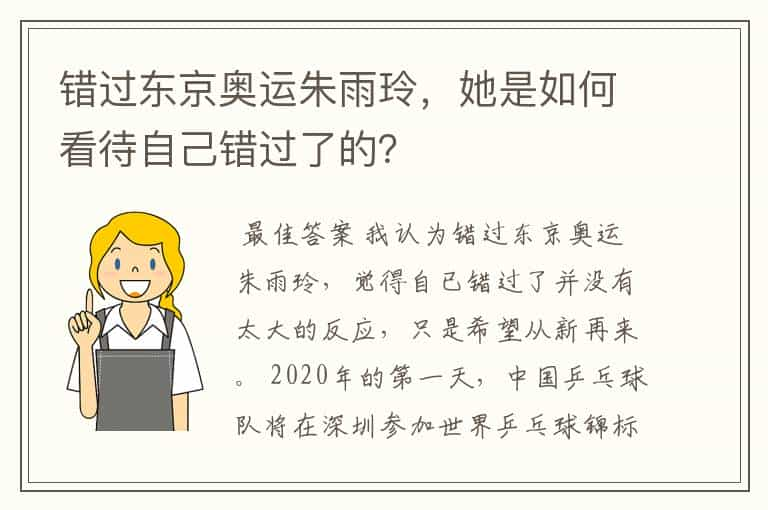 错过东京奥运朱雨玲，她是如何看待自己错过了的?

最佳答案 我认为错过东京奥运朱雨玲，觉得自己错过了并没有太大的反应，只是希望从新再来。2020年的第一天，中国乒乓球队将在深圳参加世界乒乓球锦标